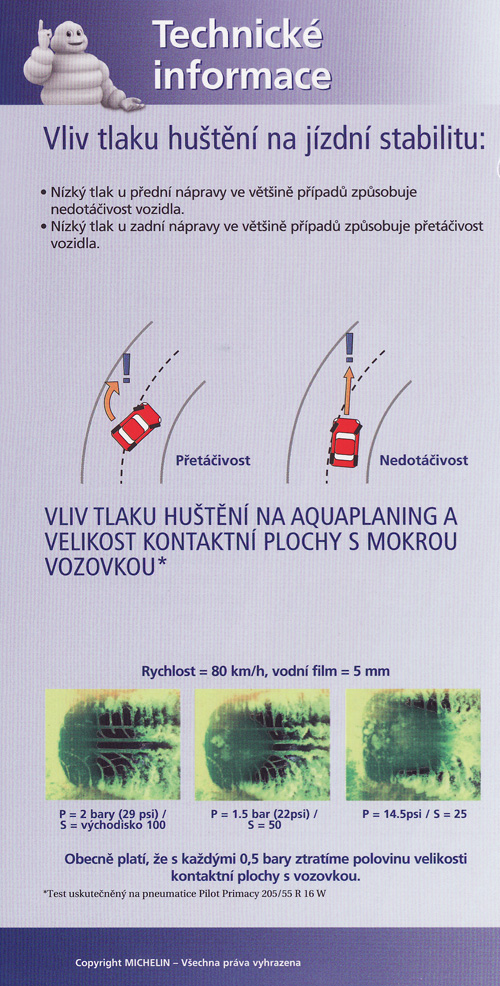 Technické informace

Vliv tlaku huštění na jízdní stabilitu:

• Nízký tlak u přední nápravy ve většině případů způsobuje nedotáčivost vozidla.
• Nízký tlak u zadní nápravy ve většině případů způsobuje přetáčivost vozidla.

Přetáčivost

Nedotáčivost

VLIV TLAKU HUŠTĚNÍ NA AQUAPLANING A VELIKOST KONTAKTNÍ PLOCHY S MOKROU VOZOVKOU*

Rychlost = 80 km/h, vodní film = 5 mm

P = 2 bary (29 psi) / S = východisko 100

P = 1.5 bar (22psi) / S = 50

P = 14.5psi / S = 25

Obecně platí, že s každými 0,5 bary ztratíme polovinu velikosti kontaktní plochy s vozovkou.

*Test uskutečněný na pneumatice Pilot Primacy 205/55 R 16 W

Copyright MICHELIN – Všechna práva vyhrazena